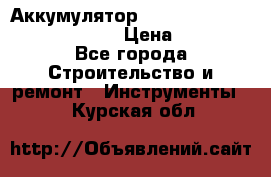 Аккумулятор

Цена
Все города
Строительство и ремонт Инструменты
Курская обл

http://Объявлений.сайт